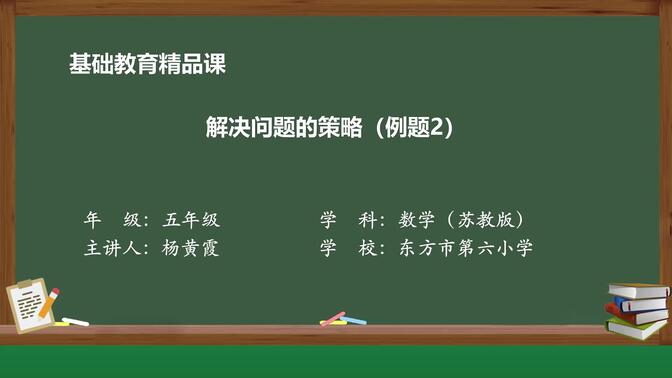 基础教育精品课

解决问题的策略（例题2）

年　级：五年级
主讲人：杨黄霞

学　科：数学（苏教版）
学　校：东方市第六小学